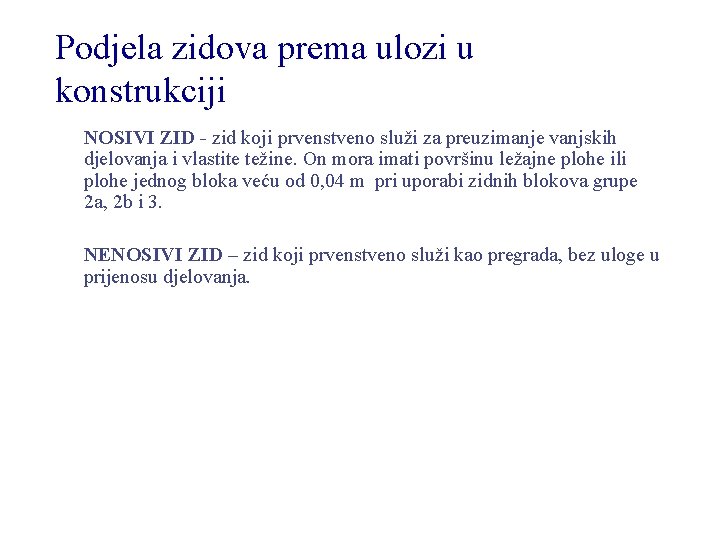 Podjela zidova prema ulozi u konstrukciji

NOSIVI ZID - zid koji prvenstveno služi za preuzimanje vanjskih djelovanja i vlastite težine. On mora imati površinu ležajne plohe ili plohe jednog bloka veću od 0,04 m  pri uporabi zidnih blokova grupe 2a, 2b i 3.

NENOSIVI ZID – zid koji prvenstveno služi kao pregrada, bez uloge u prijenosu djelovanja.